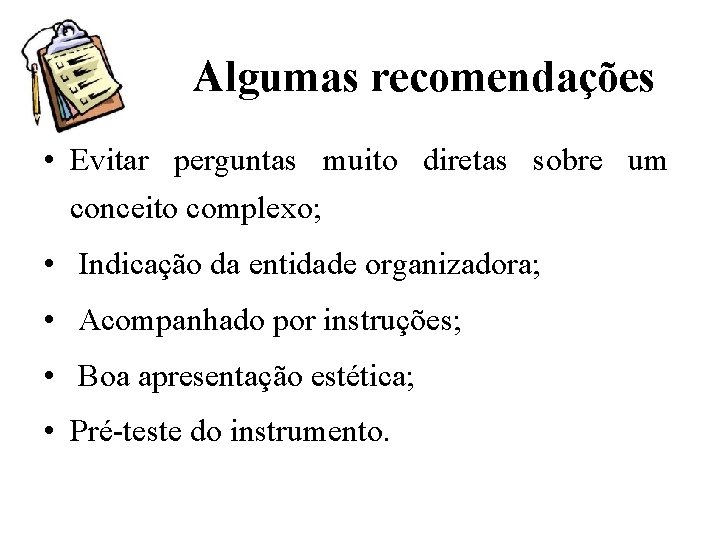 Algumas recomendações

• Evitar perguntas muito diretas sobre um conceito complexo;

• Indicação da entidade organizadora;

• Acompanhado por instruções;

• Boa apresentação estética;

• Pré-teste do instrumento.